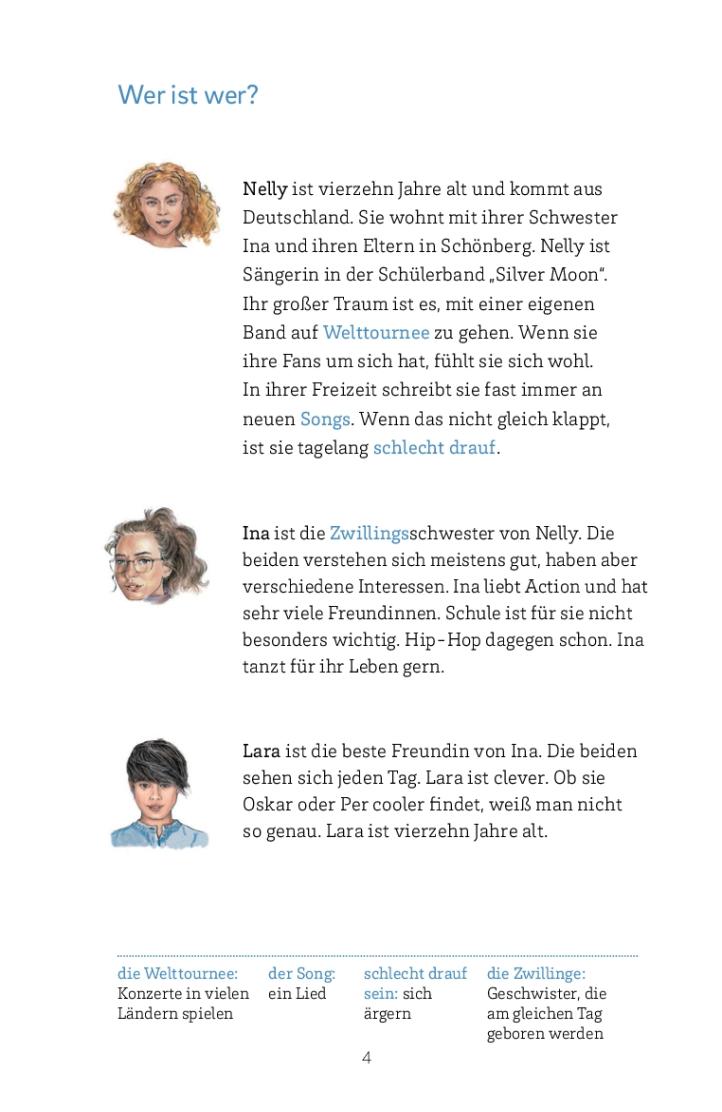 Wer ist wer?

Nelly ist vierzehn Jahre alt und kommt aus Deutschland. Sie wohnt mit ihrer Schwester Ina und ihren Eltern in Schönberg. Nelly ist Sängerin in der Schülerband „Silver Moon“. Ihr großer Traum ist es, mit einer eigenen Band auf Welttournee zu gehen. Wenn sie ihre Fans um sich hat, fühlt sie sich wohl. In ihrer Freizeit schreibt sie fast immer an neuen Songs. Wenn das nicht gleich klappt, ist sie tagelang schlecht drauf.

Ina ist die Zwillingsschwester von Nelly. Die beiden verstehen sich meistens gut, haben aber verschiedene Interessen. Ina liebt Action und hat sehr viele Freundinnen. Schule ist für sie nicht besonders wichtig. Hip-Hop dagegen schon. Ina tanzt für ihr Leben gern.

Lara ist die beste Freundin von Ina. Die beiden sehen sich jeden Tag. Lara ist clever. Ob sie Oskar oder Per cooler findet, weiß man nicht so genau. Lara ist vierzehn Jahre alt.

die Welttournee: Konzerte in vielen Ländern spielen

der Song: ein Lied

schlecht drauf sein: sich ärgern

die Zwillinge: Geschwister, die am gleichen Tag geboren werden

4